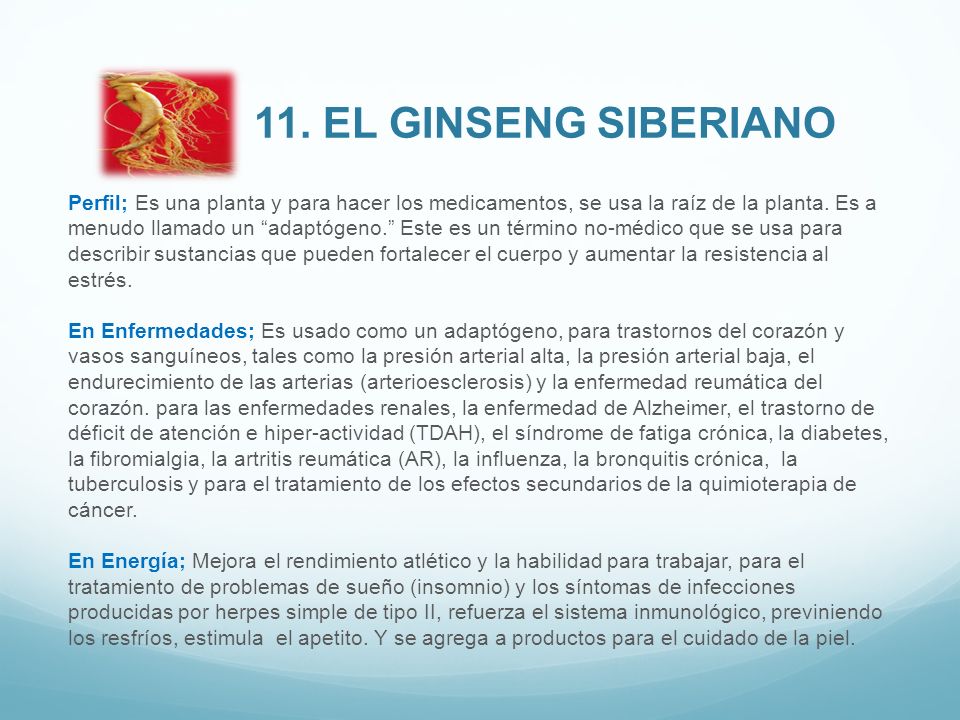 11. EL GINSENG SIBERIANO

Perfil; Es una planta y para hacer los medicamentos, se usa la raíz de la planta. Es a menudo llamado un “adaptógeno.” Este es un término no-médico que se usa para describir sustancias que pueden fortalecer el cuerpo y aumentar la resistencia al estrés.

En Enfermedades; Es usado como un adaptógeno, para trastornos del corazón y vasos sanguíneos, tales como la presión arterial alta, la presión arterial baja, el endurecimiento de las arterias (arterioesclerosis) y la enfermedad reumática del corazón. para las enfermedades renales, la enfermedad de Alzheimer, el trastorno de déficit de atención e hiper-actividad (TDAH), el síndrome de fatiga crónica, la diabetes, la fibromialgia, la artritis reumática (AR), la influenza, la bronquitis crónica, la tuberculosis y para el tratamiento de los efectos secundarios de la quimioterapia de cáncer.

En Energía; Mejora el rendimiento atlético y la habilidad para trabajar, para el tratamiento de problemas de sueño (insomnio) y los síntomas de infecciones producidas por herpes simple de tipo II, refuerza el sistema inmunológico, previniendo los resfríos, estimula el apetito. Y se agrega a productos para el cuidado de la piel.